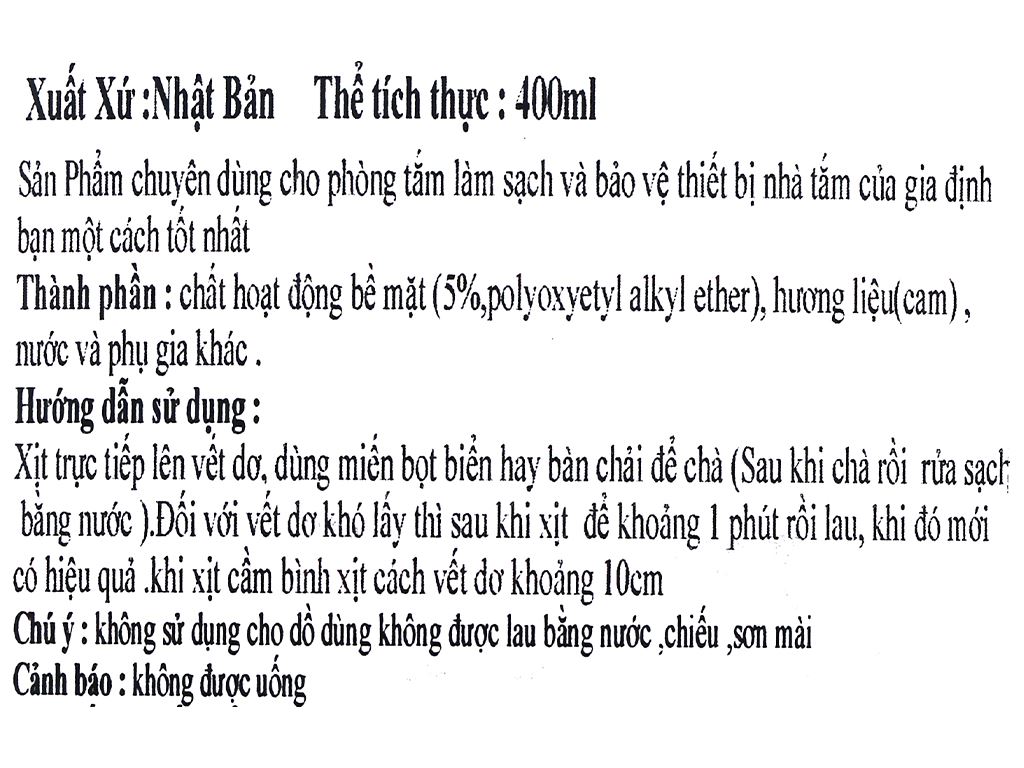 Xuất Xứ :Nhật Bản    Thể tích thực : 400ml

Sản Phẩm chuyên dùng cho phòng tắm làm sạch và bảo vệ thiết bị nhà tắm của gia định bạn một cách tốt nhất

Thành phần : chất hoạt động bề mặt (5%,polyoxyetyl alkyl ether), hương liệu(cam) , nước và phụ gia khác .

Hướng dẫn sử dụng :

Xịt trực tiếp lên vết dơ, dùng miến bọt biển hay bàn chải để chà (Sau khi chà rồi rửa sạch bằng nước ).Đối với vết dơ khó lấy thì sau khi xịt để khoảng 1 phút rồi lau, khi đó mới có hiệu quả .khi xịt cầm bình xịt cách vết dơ khoảng 10cm

Chú ý : không sử dụng cho dồ dùng không được lau bằng nước ,chiếu ,sơn mài

Cảnh báo : không được uống